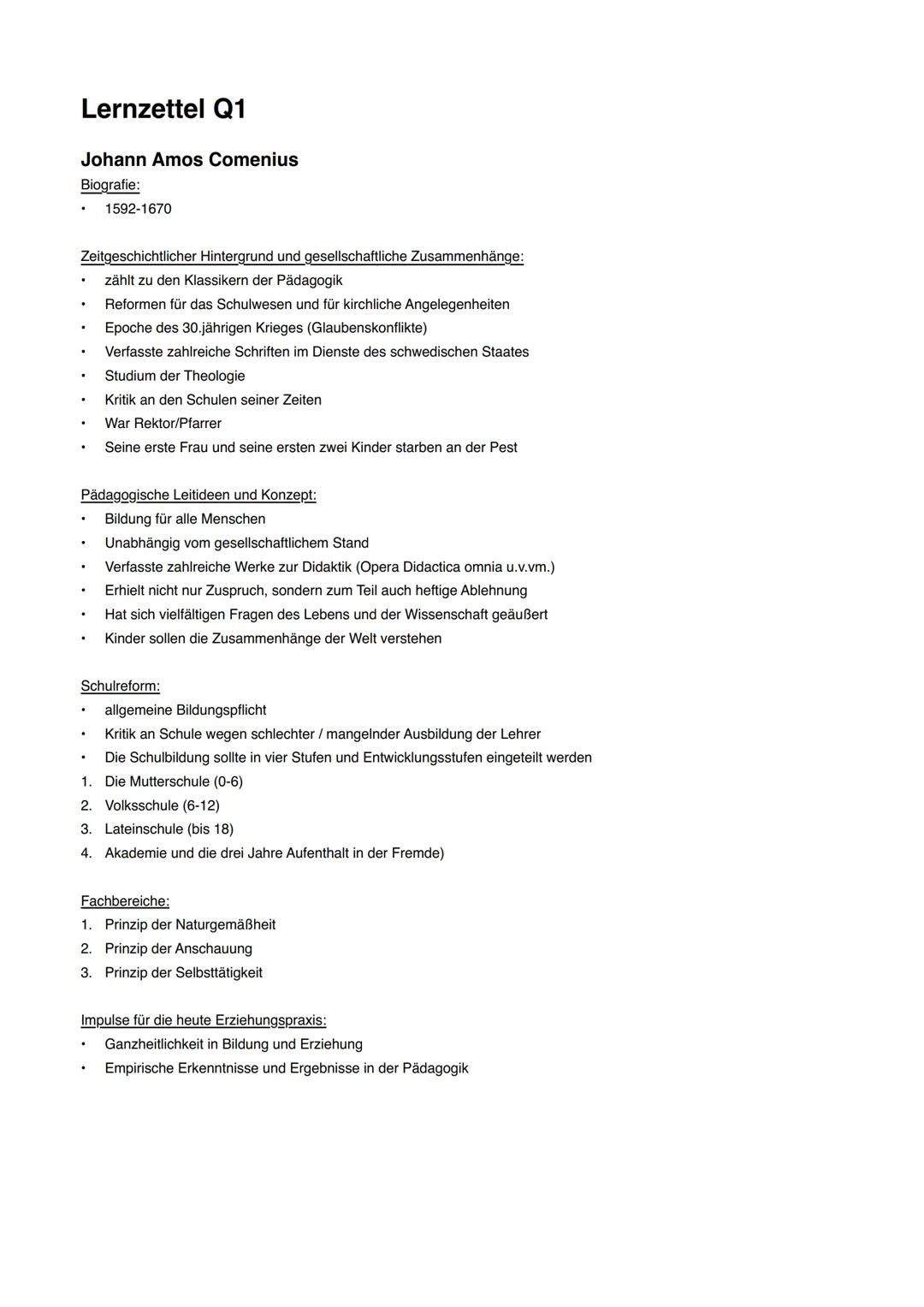 Lernzettel Q1

Johann Amos Comenius

Biografie:
• 1592-1670

Zeitgeschichtlicher Hintergrund und gesellschaftliche Zusammenhänge:
• zählt zu den Klassikern der Pädagogik
• Reformen für das Schulwesen und für kirchliche Angelegenheiten
• Epoche des 30.jährigen Krieges (Glaubenskonflikte)
• Verfasste zahlreiche Schriften im Dienste des schwedischen Staates
• Studium der Theologie
• Kritik an den Schulen seiner Zeiten
• War Rektor/Pfarrer
• Seine erste Frau und seine ersten zwei Kinder starben an der Pest

Pädagogische Leitideen und Konzept:
• Bildung für alle Menschen
• Unabhängig vom gesellschaftlichem Stand
• Verfasste zahlreiche Werke zur Didaktik (Opera Didactica omnia u.v.vm.)
• Erhielt nicht nur Zuspruch, sondern zum Teil auch heftige Ablehnung
• Hat sich vielfältigen Fragen des Lebens und der Wissenschaft geäußert
• Kinder sollen die Zusammenhänge der Welt verstehen

Schulreform:
• allgemeine Bildungspflicht
• Kritik an Schule wegen schlechter / mangelnder Ausbildung der Lehrer
• Die Schulbildung sollte in vier Stufen und Entwicklungsstufen eingeteilt werden
1. Die Mutterschule (0-6)
2. Volksschule (6-12)
3. Lateinschule (bis 18)
4. Akademie und die drei Jahre Aufenthalt in der Fremde)

Fachbereiche:
1. Prinzip der Naturgemäßheit
2. Prinzip der Anschauung
3. Prinzip der Selbsttätigkeit

Impulse für die heute Erziehungspraxis:
• Ganzheitlichkeit in Bildung und Erziehung
• Empirische Erkenntnisse und Ergebnisse in der Pädagogik